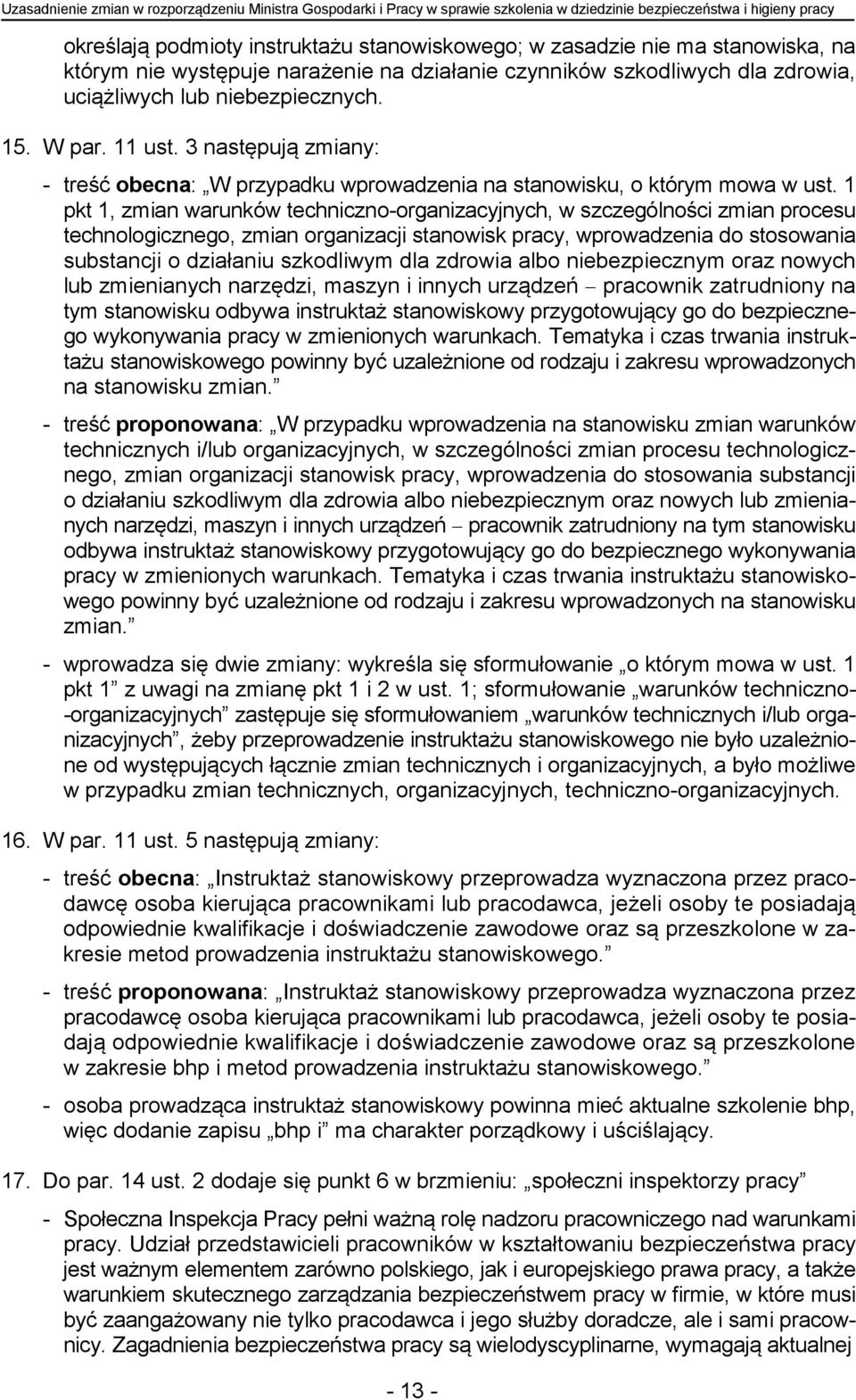 Uzasadnienie zmian w rozporządzeniu Ministra Gospodarki i Pracy w sprawie szkolenia w dziedzinie bezpieczeństwa i higieny pracy

określają podmioty instruktażu stanowiskowego; w zasadzie nie ma stanowiska, na którym nie występuje narażenie na działanie czynników szkodliwych dla zdrowia, uciążliwych lub niebezpiecznych.

15. W par. 11 ust. 3 następują zmiany:

- treść **obecna**: „W przypadku wprowadzenia na stanowisku, o którym mowa w ust. 1 pkt 1, zmian warunków techniczno-organizacyjnych, w szczególności zmian procesu technologicznego, zmian organizacji stanowisk pracy, wprowadzenia do stosowania substancji o działaniu szkodliwym dla zdrowia albo niebezpiecznym oraz nowych lub zmienianych narzędzi, maszyn i innych urządzeń – pracownik zatrudniony na tym stanowisku odbywa instruktaż stanowiskowy przygotowujący go do bezpiecznego wykonywania pracy w zmienionych warunkach. Tematyka i czas trwania instruktażu stanowiskowego powinny być uzależnione od rodzaju i zakresu wprowadzonych na stanowisku zmian.”

- treść **proponowana**: „W przypadku wprowadzenia na stanowisku zmian warunków technicznych i/lub organizacyjnych, w szczególności zmian procesu technologicznego, zmian organizacji stanowisk pracy, wprowadzenia do stosowania substancji o działaniu szkodliwym dla zdrowia albo niebezpiecznym oraz nowych lub zmienianych narzędzi, maszyn i innych urządzeń – pracownik zatrudniony na tym stanowisku odbywa instruktaż stanowiskowy przygotowujący go do bezpiecznego wykonywania pracy w zmienionych warunkach. Tematyka i czas trwania instruktażu stanowiskowego powinny być uzależnione od rodzaju i zakresu wprowadzonych na stanowisku zmian.”

- wprowadza się dwie zmiany: wykreśla się sformułowanie „o którym mowa w ust. 1 pkt 1” z uwagi na zmianę pkt 1 i 2 w ust. 1; sformułowanie „warunków techniczno-organizacyjnych” zastępuje się sformułowaniem „warunków technicznych i/lub organizacyjnych”, żeby przeprowadzenie instruktażu stanowiskowego nie było uzależnione od występujących łącznie zmian technicznych i organizacyjnych, a było możliwe w przypadku zmian technicznych, organizacyjnych, techniczno-organizacyjnych.

16. W par. 11 ust. 5 następują zmiany:

- treść **obecna**: „Instruktaż stanowiskowy przeprowadza wyznaczona przez pracodawcę osoba kierująca pracownikami lub pracodawca, jeżeli osoby te posiadają odpowiednie kwalifikacje i doświadczenie zawodowe oraz są przeszkolone w zakresie metod prowadzenia instruktażu stanowiskowego.”

- treść **proponowana**: „Instruktaż stanowiskowy przeprowadza wyznaczona przez pracodawcę osoba kierująca pracownikami lub pracodawca, jeżeli osoby te posiadają odpowiednie kwalifikacje i doświadczenie zawodowe oraz są przeszkolone w zakresie bhp i metod prowadzenia instruktażu stanowiskowego.”

- osoba prowadząca instruktaż stanowiskowy powinna mieć aktualne szkolenie bhp, więc dodanie zapisu „bhp i” ma charakter porządkowy i uściślający.

17. Do par. 14 ust. 2 dodaje się punkt 6 w brzmieniu: „społeczni inspektorzy pracy”

- Społeczna Inspekcja Pracy pełni ważną rolę nadzoru pracowniczego nad warunkami pracy. Udział przedstawicieli pracowników w kształtowaniu bezpieczeństwa pracy jest ważnym elementem zarówno polskiego, jak i europejskiego prawa pracy, a także warunkiem skutecznego zarządzania bezpieczeństwem pracy w firmie, w które musi być zaangażowany nie tylko pracodawca i jego służby doradcze, ale i sami pracownicy. Zagadnienia bezpieczeństwa pracy są wielodyscyplinarne, wymagają aktualnej

- 13 -